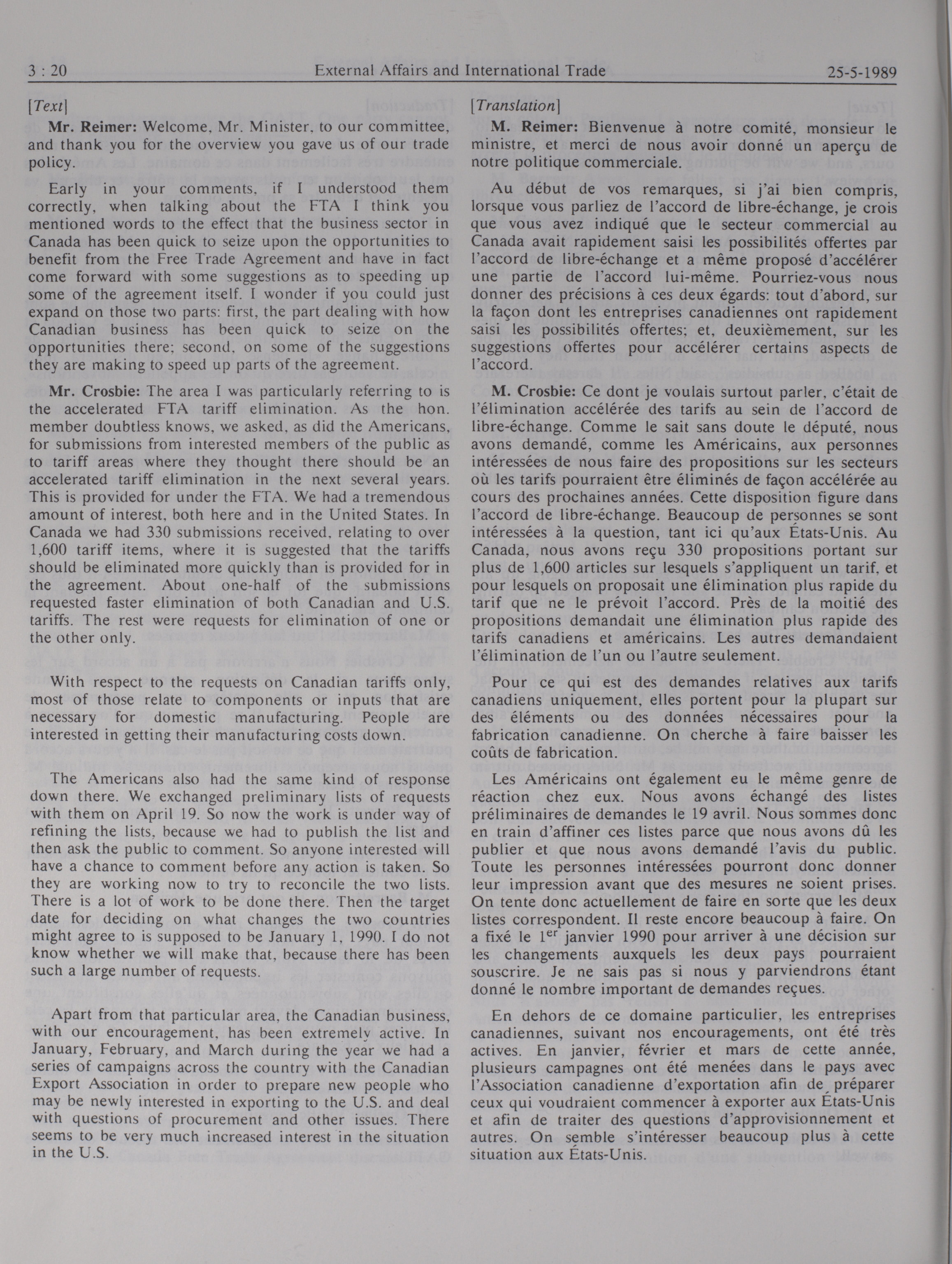 3 : 20 External Affairs and International Trade 25-5-1989

[Text]

Mr. Reimer: Welcome, Mr. Minister, to our committee, and thank you for the overview you gave us of our trade policy.

Early in your comments, if I understood them correctly, when talking about the FTA I think you mentioned words to the effect that the business sector in Canada has been quick to seize upon the opportunities to benefit from the Free Trade Agreement and have in fact come forward with some suggestions as to speeding up some of the agreement itself. I wonder if you could just expand on those two parts: first, the part dealing with how Canadian business has been quick to seize on the opportunities there; second, on some of the suggestions they are making to speed up parts of the agreement.

Mr. Crosbie: The area I was particularly referring to is the accelerated FTA tariff elimination. As the hon. member doubtless knows, we asked, as did the Americans, for submissions from interested members of the public as to tariff areas where they thought there should be an accelerated tariff elimination in the next several years. This is provided for under the FTA. We had a tremendous amount of interest, both here and in the United States. In Canada we had 330 submissions received, relating to over 1,600 tariff items, where it is suggested that the tariffs should be eliminated more quickly than is provided for in the agreement. About one-half of the submissions requested faster elimination of both Canadian and U.S. tariffs. The rest were requests for elimination of one or the other only.

With respect to the requests on Canadian tariffs only, most of those relate to components or inputs that are necessary for domestic manufacturing. People are interested in getting their manufacturing costs down.

The Americans also had the same kind of response down there. We exchanged preliminary lists of requests with them on April 19. So now the work is under way of refining the lists, because we had to publish the list and then ask the public to comment. So anyone interested will have a chance to comment before any action is taken. So they are working now to try to reconcile the two lists. There is a lot of work to be done there. Then the target date for deciding on what changes the two countries might agree to is supposed to be January 1, 1990. I do not know whether we will make that, because there has been such a large number of requests.

Apart from that particular area, the Canadian business, with our encouragement, has been extremely active. In January, February, and March during the year we had a series of campaigns across the country with the Canadian Export Association in order to prepare new people who may be newly interested in exporting to the U.S. and deal with questions of procurement and other issues. There seems to be very much increased interest in the situation in the U.S.

[Translation]

M. Reimer: Bienvenue à notre comité, monsieur le ministre, et merci de nous avoir donné un aperçu de notre politique commerciale.

Au début de vos remarques, si j'ai bien compris, lorsque vous parliez de l'accord de libre-échange, je crois que vous avez indiqué que le secteur commercial au Canada avait rapidement saisi les possibilités offertes par l'accord de libre-échange et a même proposé d'accélérer une partie de l'accord lui-même. Pourriez-vous nous donner des précisions à ces deux égards: tout d'abord, sur la façon dont les entreprises canadiennes ont rapidement saisi les possibilités offertes; et, deuxièmement, sur les suggestions offertes pour accélérer certains aspects de l'accord.

M. Crosbie: Ce dont je voulais surtout parler, c'était de l'élimination accélérée des tarifs au sein de l'accord de libre-échange. Comme le sait sans doute le député, nous avons demandé, comme les Américains, aux personnes intéressées de nous faire des propositions sur les secteurs où les tarifs pourraient être éliminés de façon accélérée au cours des prochaines années. Cette disposition figure dans l'accord de libre-échange. Beaucoup de personnes se sont intéressées à la question, tant ici qu'aux États-Unis. Au Canada, nous avons reçu 330 propositions portant sur plus de 1,600 articles sur lesquels s'appliquent un tarif, et pour lesquels on proposait une élimination plus rapide du tarif que ne le prévoit l'accord. Près de la moitié des propositions demandait une élimination plus rapide des tarifs canadiens et américains. Les autres demandaient l'élimination de l'un ou l'autre seulement.

Pour ce qui est des demandes relatives aux tarifs canadiens uniquement, elles portent pour la plupart sur des éléments ou des données nécessaires pour la fabrication canadienne. On cherche à faire baisser les coûts de fabrication.

Les Américains ont également eu le même genre de réaction chez eux. Nous avons échangé des listes préliminaires de demandes le 19 avril. Nous sommes donc en train d'affiner ces listes parce que nous avons dû les publier et que nous avons demandé l'avis du public. Toute les personnes intéressées pourront donc donner leur impression avant que des mesures ne soient prises. On tente donc actuellement de faire en sorte que les deux listes correspondent. Il reste encore beaucoup à faire. On a fixé le $1^{er}$ janvier 1990 pour arriver à une décision sur les changements auxquels les deux pays pourraient souscrire. Je ne sais pas si nous y parviendrons étant donné le nombre important de demandes reçues.

En dehors de ce domaine particulier, les entreprises canadiennes, suivant nos encouragements, ont été très actives. En janvier, février et mars de cette année, plusieurs campagnes ont été menées dans le pays avec l'Association canadienne d'exportation afin de préparer ceux qui voudraient commencer à exporter aux États-Unis et afin de traiter des questions d'approvisionnement et autres. On semble s'intéresser beaucoup plus à cette situation aux États-Unis.